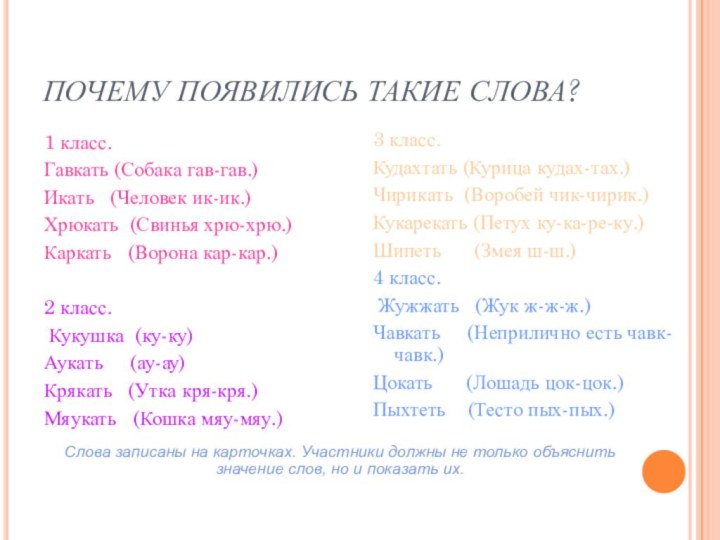 ПОЧЕМУ ПОЯВИЛИСЬ ТАКИЕ СЛОВА?

1 класс.
Гавкать (Собака гав-гав.)
Икать (Человек ик-ик.)
Хрюкать (Свинья хрю-хрю.)
Каркать (Ворона кар-кар.)

2 класс.
Кукушка (ку-ку)
Аукать (ау-ау)
Крякать (Утка кря-кря.)
Мяукать (Кошка мяу-мяу.)

3 класс.
Кудахтать (Курица кудах-тах.)
Чирикать (Воробей чик-чирик.)
Кукарекать (Петух ку-ка-ре-ку.)
Шипеть (Змея ш-ш.)
4 класс.
Жужжать (Жук ж-ж-ж.)
Чавкать (Неприлично есть чавк-чавк.)
Цокать (Лошадь цок-цок.)
Пыхтеть (Тесто пых-пых.)

Слова записаны на карточках. Участники должны не только объяснить значение слов, но и показать их.